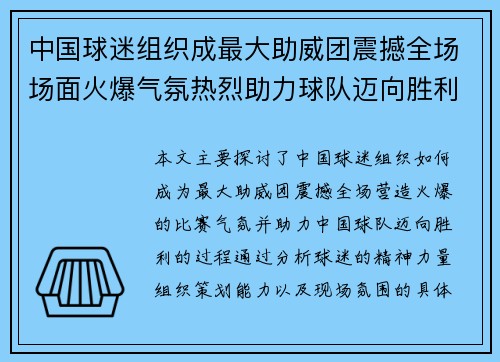 中国球迷组织成最大助威团震撼全场场面火爆气氛热烈助力球队迈向胜利

本文主要探讨了中国球迷组织如何成为最大助威团震撼全场营造火爆的比赛气氛并助力中国球队迈向胜利的过程通过分析球迷的精神力量组织策划能力以及现场氛围的具体